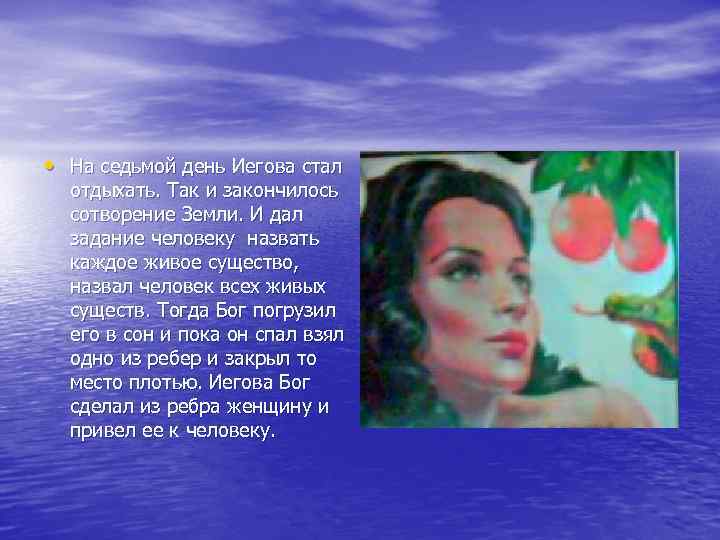 • На седьмой день Иегова стал отдыхать. Так и закончилось сотворение Земли. И дал задание человеку назвать каждое живое существо, назвал человек всех живых существ. Тогда Бог погрузил его в сон и пока он спал взял одно из ребер и закрыл то место плотью. Иегова Бог сделал из ребра женщину и привел ее к человеку.